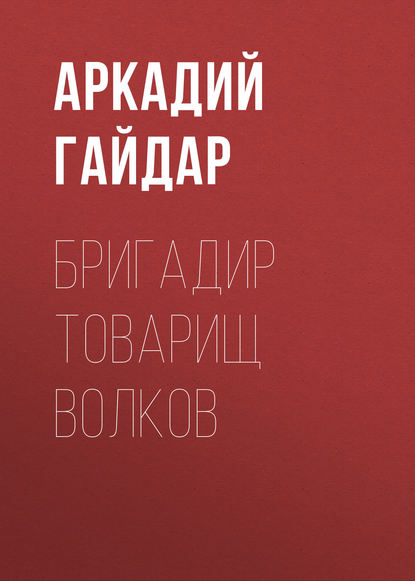 АРКАДИЙ ГАЙДАР

БРИГАДИР ТОВАРИЩ ВОЛКОВ